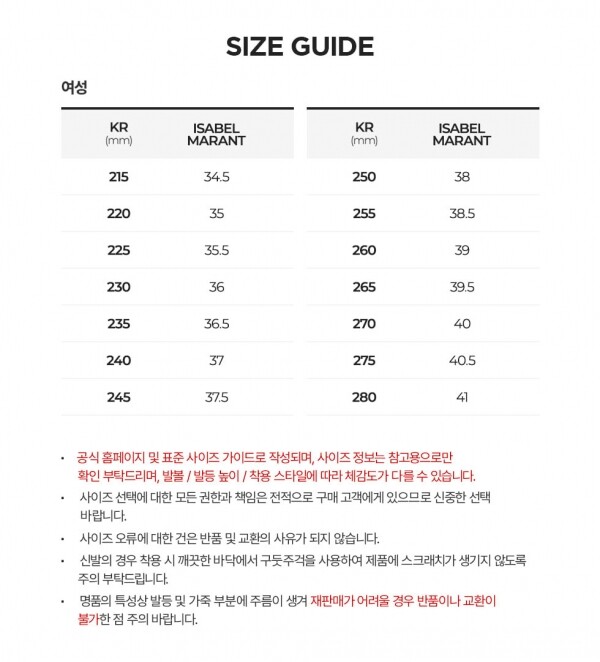 SIZE GUIDE

여성

| KR (mm) | ISABEL MARANT |
|---|---|
| 215 | 34.5 |
| 220 | 35 |
| 225 | 35.5 |
| 230 | 36 |
| 235 | 36.5 |
| 240 | 37 |
| 245 | 37.5 |

| KR (mm) | ISABEL MARANT |
|---|---|
| 250 | 38 |
| 255 | 38.5 |
| 260 | 39 |
| 265 | 39.5 |
| 270 | 40 |
| 275 | 40.5 |
| 280 | 41 |

• 공식 홈페이지 및 표준 사이즈 가이드로 작성되며, 사이즈 정보는 참고용으로만 확인 부탁드리며, 발볼 / 발등 높이 / 착용 스타일에 따라 체감도가 다를 수 있습니다.

• 사이즈 선택에 대한 모든 권한과 책임은 전적으로 구매 고객에게 있으므로 신중한 선택 바랍니다.

• 사이즈 오류에 대한 건은 반품 및 교환의 사유가 되지 않습니다.

• 신발의 경우 착용 시 깨끗한 바닥에서 구둣주걱을 사용하여 제품에 스크래치가 생기지 않도록 주의 부탁드립니다.

• 명품의 특성상 발등 및 가죽 부분에 주름이 생겨 재판매가 어려울 경우 반품이나 교환이 불가한 점 주의 바랍니다.